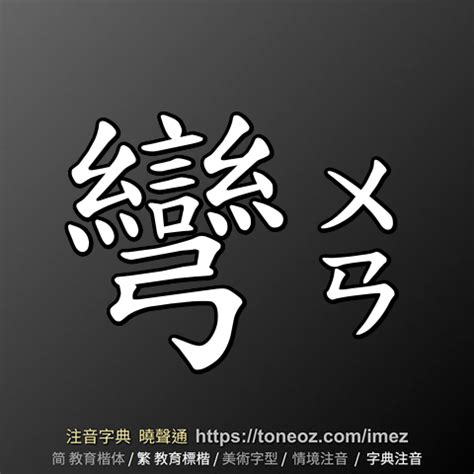 彎 ㄨㄢ

注音字典 曉聲通 https://toneoz.com/imez
简 教育楷体 / 繁 教育標楷 / 美術字型 / 情境注音 / 字典注音